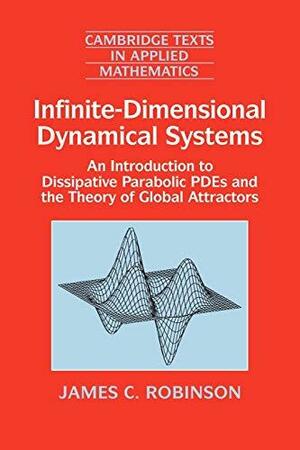 CAMBRIDGE TEXTS
IN APPLIED
MATHEMATICS

Infinite-Dimensional Dynamical Systems

An Introduction to Dissipative Parabolic PDEs and the Theory of Global Attractors

JAMES C. ROBINSON